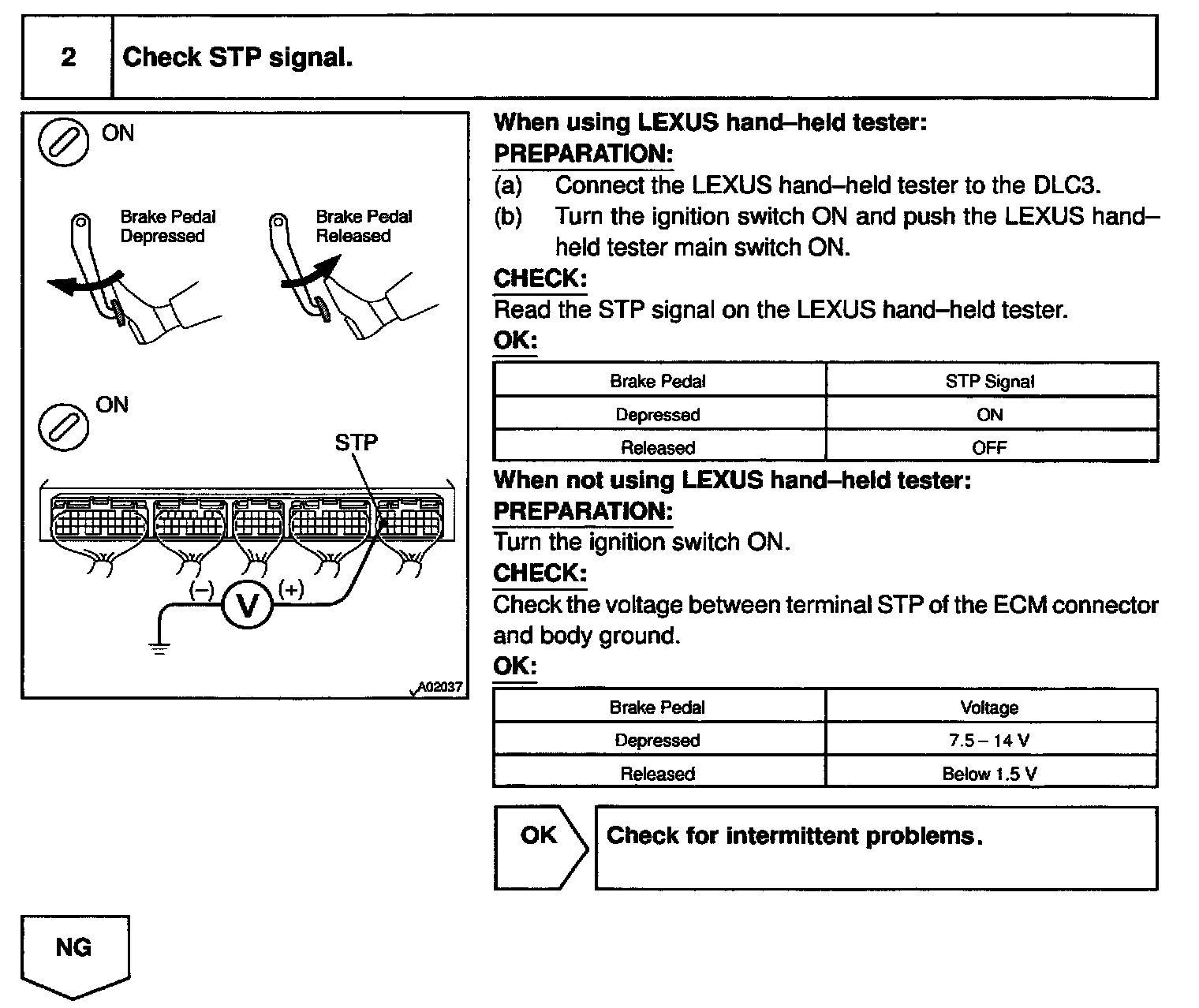 2 Check STP signal.

ON

Brake Pedal Depressed

Brake Pedal Released

ON

STP

(–) V (+)

A02037

When using LEXUS hand–held tester:
PREPARATION:
(a) Connect the LEXUS hand–held tester to the DLC3.
(b) Turn the ignition switch ON and push the LEXUS hand–held tester main switch ON.
CHECK:
Read the STP signal on the LEXUS hand–held tester.
OK:

| Brake Pedal | STP Signal |
|---|---|
| Depressed | ON |
| Released | OFF |

When not using LEXUS hand–held tester:
PREPARATION:
Turn the ignition switch ON.
CHECK:
Check the voltage between terminal STP of the ECM connector and body ground.
OK:

| Brake Pedal | Voltage |
|---|---|
| Depressed | 7.5 – 14 V |
| Released | Below 1.5 V |

OK

Check for intermittent problems.

NG